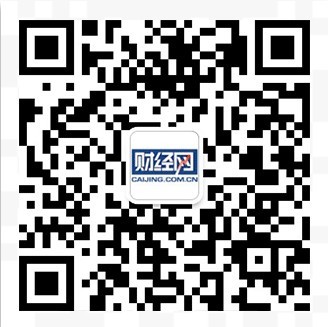 财经网
CAIJING.COM.CN